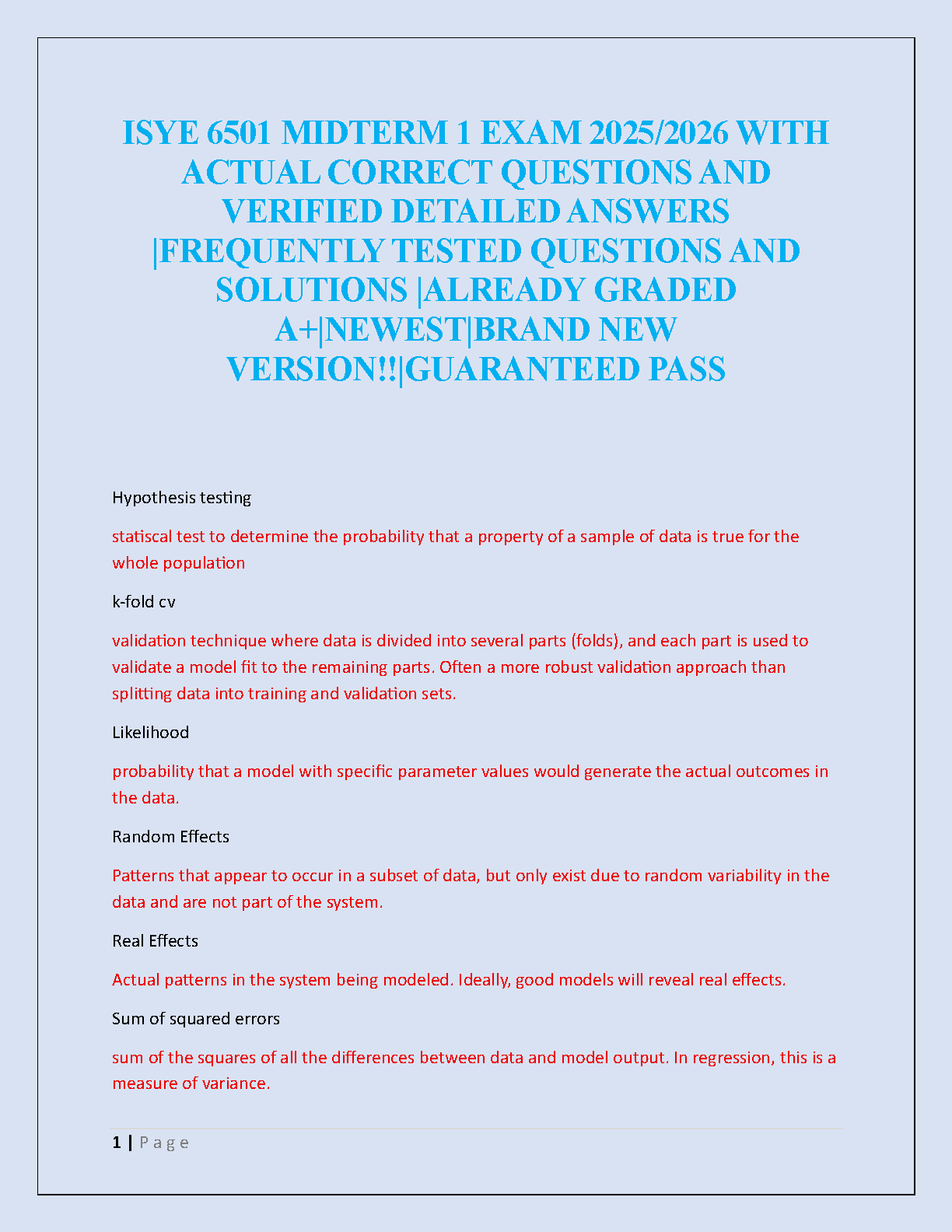 ISYE 6501 MIDTERM 1 EXAM 2025/2026 WITH ACTUAL CORRECT QUESTIONS AND VERIFIED DETAILED ANSWERS |FREQUENTLY TESTED QUESTIONS AND SOLUTIONS |ALREADY GRADED A+|NEWEST|BRAND NEW VERSION!!|GUARANTEED PASS

Hypothesis testing

statiscal test to determine the probability that a property of a sample of data is true for the whole population

k-fold cv

validation technique where data is divided into several parts (folds), and each part is used to validate a model fit to the remaining parts. Often a more robust validation approach than splitting data into training and validation sets.

Likelihood

probability that a model with specific parameter values would generate the actual outcomes in the data.

Random Effects

Patterns that appear to occur in a subset of data, but only exist due to random variability in the data and are not part of the system.

Real Effects

Actual patterns in the system being modeled. Ideally, good models will reveal real effects.

Sum of squared errors

sum of the squares of all the differences between data and model output. In regression, this is a measure of variance.

1 | P a g e